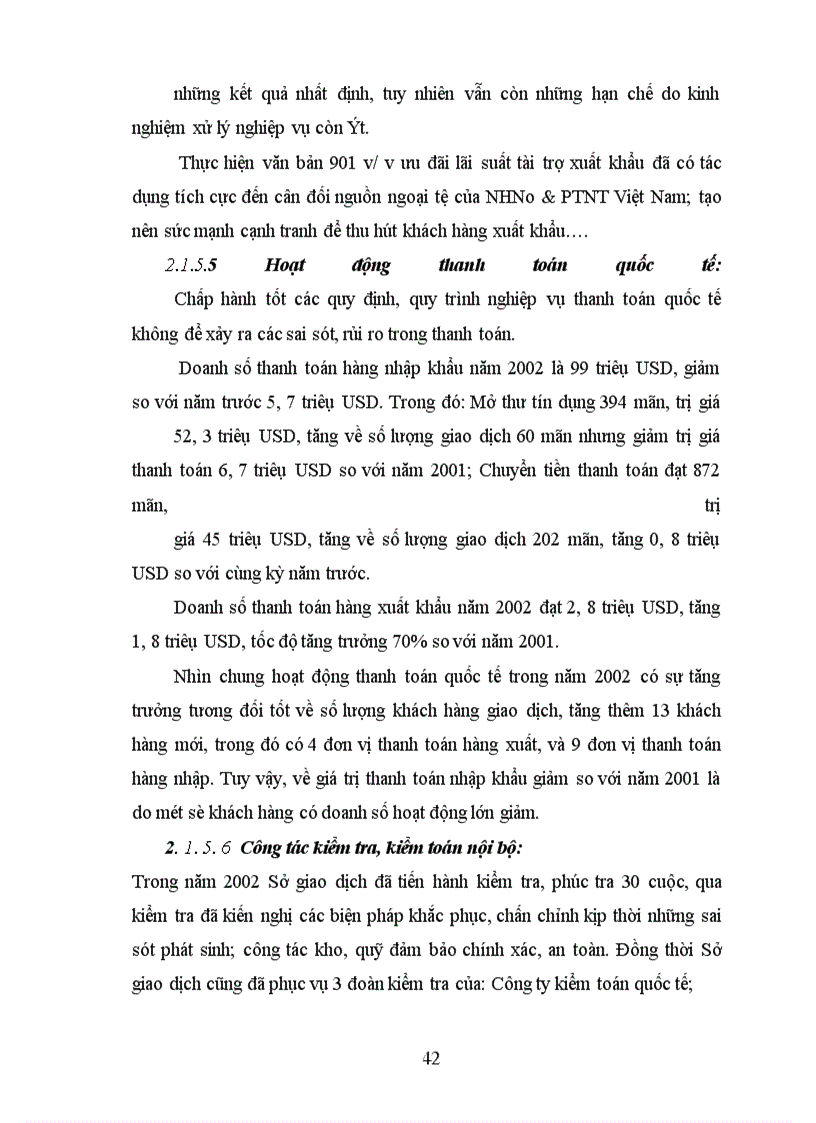 những kết quả nhất định, tuy nhiên vẫn còn những hạn chế do kinh nghiệm xử lý nghiệp vụ còn Ýt.

Thực hiện văn bản 901 v/ v ưu đãi lãi suất tài trợ xuất khẩu đã có tác dụng tích cực đến cân đối nguồn ngoại tệ của NHNo & PTNT Việt Nam; tạo nên sức mạnh cạnh tranh để thu hút khách hàng xuất khẩu….

2.1.5.5 Hoạt động thanh toán quốc tế:

Chấp hành tốt các quy định, quy trình nghiệp vụ thanh toán quốc tế không để xảy ra các sai sót, rủi ro trong thanh toán.

Doanh số thanh toán hàng nhập khẩu năm 2002 là 99 triệu USD, giảm so với năm trước 5, 7 triệu USD. Trong đó: Mở thư tín dụng 394 mãn, trị giá 52, 3 triệu USD, tăng về số lượng giao dịch 60 mãn nhưng giảm trị giá thanh toán 6, 7 triệu USD so với năm 2001; Chuyển tiền thanh toán đạt 872 mãn, trị giá 45 triệu USD, tăng về số lượng giao dịch 202 mãn, tăng 0, 8 triệu USD so với cùng kỳ năm trước.

Doanh số thanh toán hàng xuất khẩu năm 2002 đạt 2, 8 triệu USD, tăng 1, 8 triệu USD, tốc độ tăng trưởng 70% so với năm 2001.

Nhìn chung hoạt động thanh toán quốc tế trong năm 2002 có sự tăng trưởng tương đối tốt về số lượng khách hàng giao dịch, tăng thêm 13 khách hàng mới, trong đó có 4 đơn vị thanh toán hàng xuất, và 9 đơn vị thanh toán hàng nhập. Tuy vậy, về giá trị thanh toán nhập khẩu giảm so với năm 2001 là do mét sè khách hàng có doanh số hoạt động lớn giảm.

2. 1. 5. 6 Công tác kiểm tra, kiểm toán nội bộ:

Trong năm 2002 Sở giao dịch đã tiến hành kiểm tra, phúc tra 30 cuộc, qua kiểm tra đã kiến nghị các biện pháp khắc phục, chấn chỉnh kịp thời những sai sót phát sinh; công tác kho, quỹ đảm bảo chính xác, an toàn. Đồng thời Sở giao dịch cũng đã phục vụ 3 đoàn kiểm tra của: Công ty kiểm toán quốc tế;

42